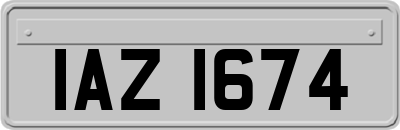 IAZ 1674